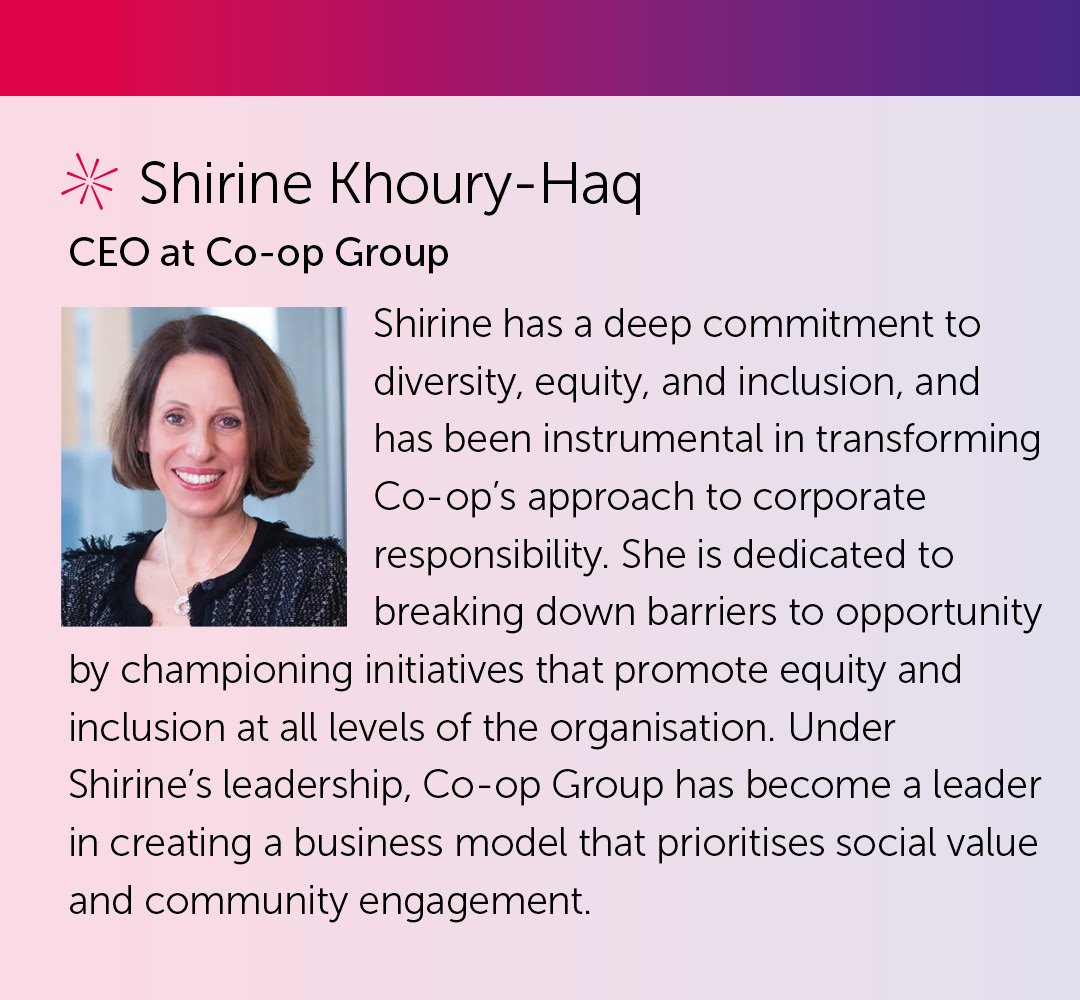 Shirine Khoury-Haq

CEO at Co-op Group

Shirine has a deep commitment to diversity, equity, and inclusion, and has been instrumental in transforming Co-op's approach to corporate responsibility. She is dedicated to breaking down barriers to opportunity by championing initiatives that promote equity and inclusion at all levels of the organisation. Under Shirine's leadership, Co-op Group has become a leader in creating a business model that prioritises social value and community engagement.